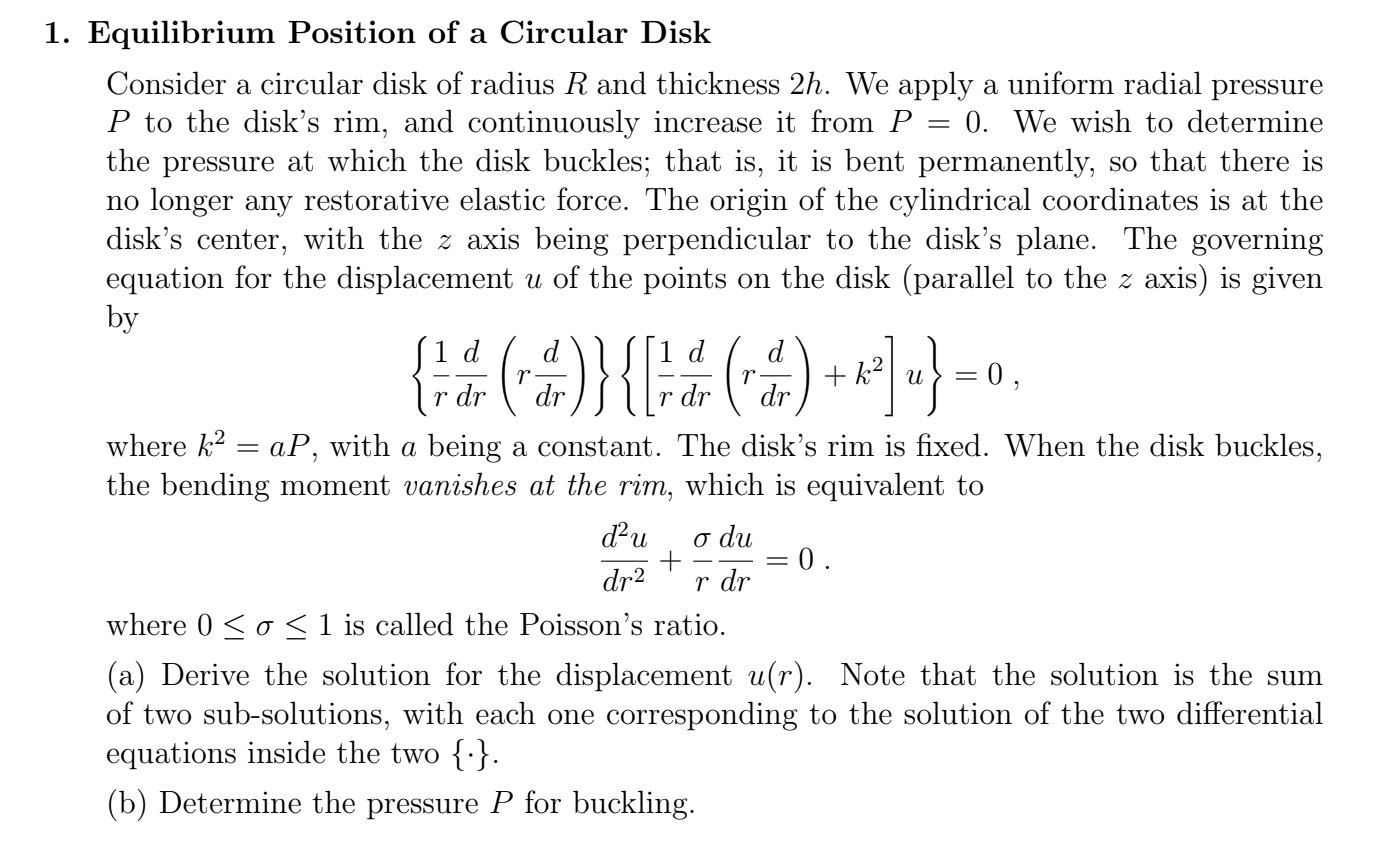 1. Equilibrium Position of a Circular Disk

Consider a circular disk of radius $R$ and thickness $2h$. We apply a uniform radial pressure $P$ to the disk's rim, and continuously increase it from $P = 0$. We wish to determine the pressure at which the disk buckles; that is, it is bent permanently, so that there is no longer any restorative elastic force. The origin of the cylindrical coordinates is at the disk's center, with the $z$ axis being perpendicular to the disk's plane. The governing equation for the displacement $u$ of the points on the disk (parallel to the $z$ axis) is given by

$$\left\{\frac{1}{r}\frac{d}{dr}\left(r\frac{d}{dr}\right)\right\}\left\{\left[\frac{1}{r}\frac{d}{dr}\left(r\frac{d}{dr}\right)+k^2\right]u\right\}=0\ ,$$

where $k^2 = aP$, with $a$ being a constant. The disk's rim is fixed. When the disk buckles, the bending moment vanishes at the rim, which is equivalent to

$$\frac{d^2u}{dr^2}+\frac{\sigma}{r}\frac{du}{dr}=0\ .$$

where $0 \leq \sigma \leq 1$ is called the Poisson's ratio.

(a) Derive the solution for the displacement $u(r)$. Note that the solution is the sum of two sub-solutions, with each one corresponding to the solution of the two differential equations inside the two $\{\cdot\}$.

(b) Determine the pressure $P$ for buckling.